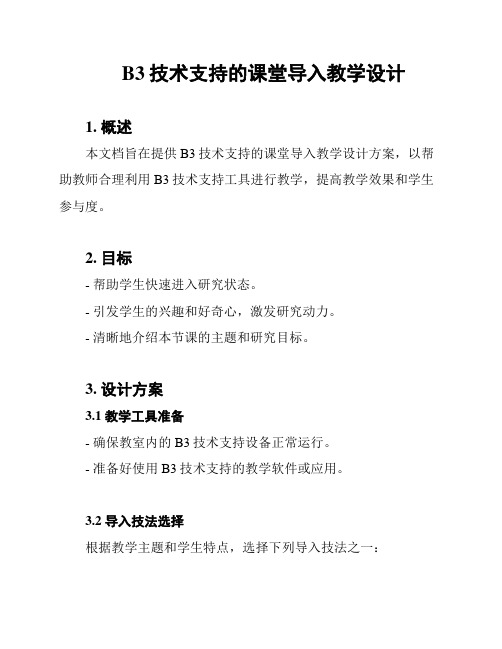 B3 技术支持的课堂导入教学设计

1. 概述

本文档旨在提供 B3 技术支持的课堂导入教学设计方案，以帮助教师合理利用 B3 技术支持工具进行教学，提高教学效果和学生参与度。

2. 目标

- 帮助学生快速进入研究状态。
- 引发学生的兴趣和好奇心，激发研究动力。
- 清晰地介绍本节课的主题和研究目标。

3. 设计方案

3.1 教学工具准备

- 确保教室内的 B3 技术支持设备正常运行。
- 准备好使用 B3 技术支持的教学软件或应用。

3.2 导入技法选择

根据教学主题和学生特点，选择下列导入技法之一：